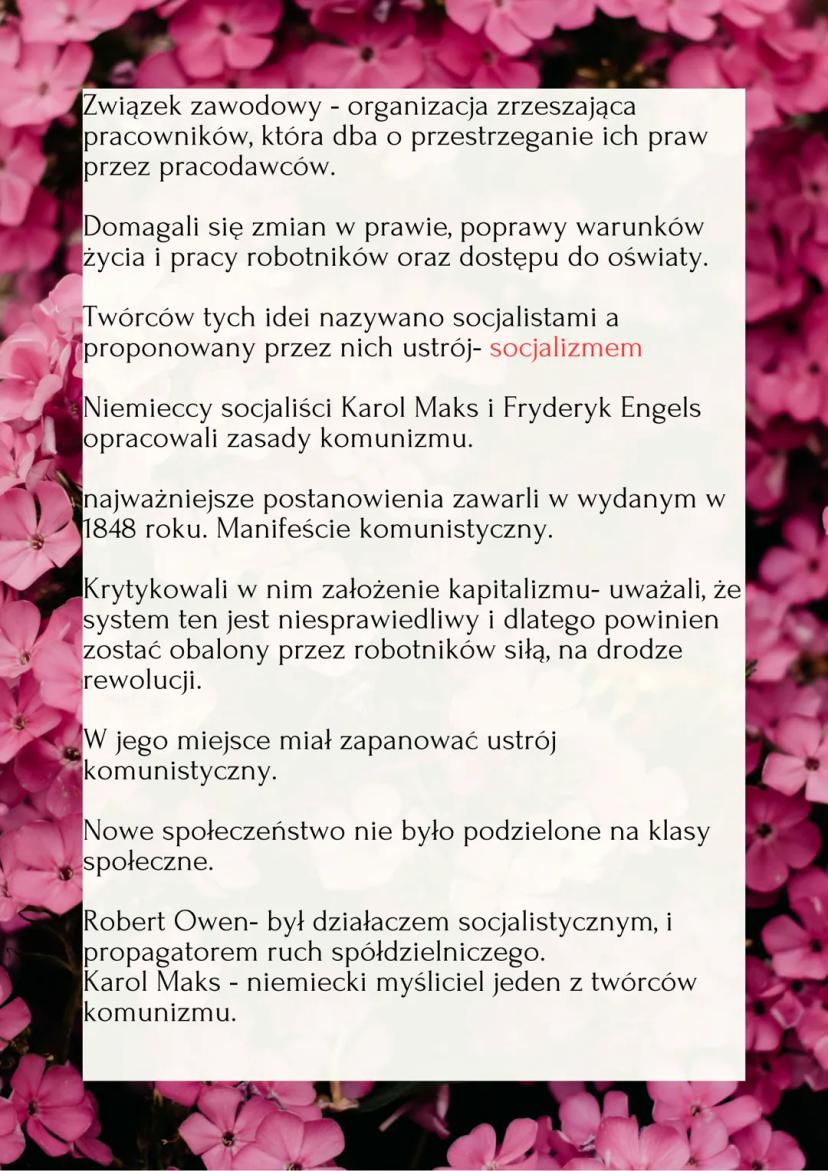 Związek zawodowy - organizacja zrzeszająca pracowników, która dba o przestrzeganie ich praw przez pracodawców.

Domagali się zmian w prawie, poprawy warunków życia i pracy robotników oraz dostępu do oświaty.

Twórców tych idei nazywano socjalistami a proponowany przez nich ustrój- socjalizmem

Niemieccy socjaliści Karol Maks i Fryderyk Engels opracowali zasady komunizmu.

najważniejsze postanowienia zawarli w wydanym w 1848 roku. Manifeście komunistyczny.

Krytykowali w nim założenie kapitalizmu- uważali, że system ten jest niesprawiedliwy i dlatego powinien zostać obalony przez robotników siłą, na drodze rewolucji.

W jego miejsce miał zapanować ustrój komunistyczny.

Nowe społeczeństwo nie było podzielone na klasy społeczne.

Robert Owen- był działaczem socjalistycznym, i propagatorem ruch spółdzielniczego.
Karol Maks - niemiecki myśliciel jeden z twórców komunizmu.